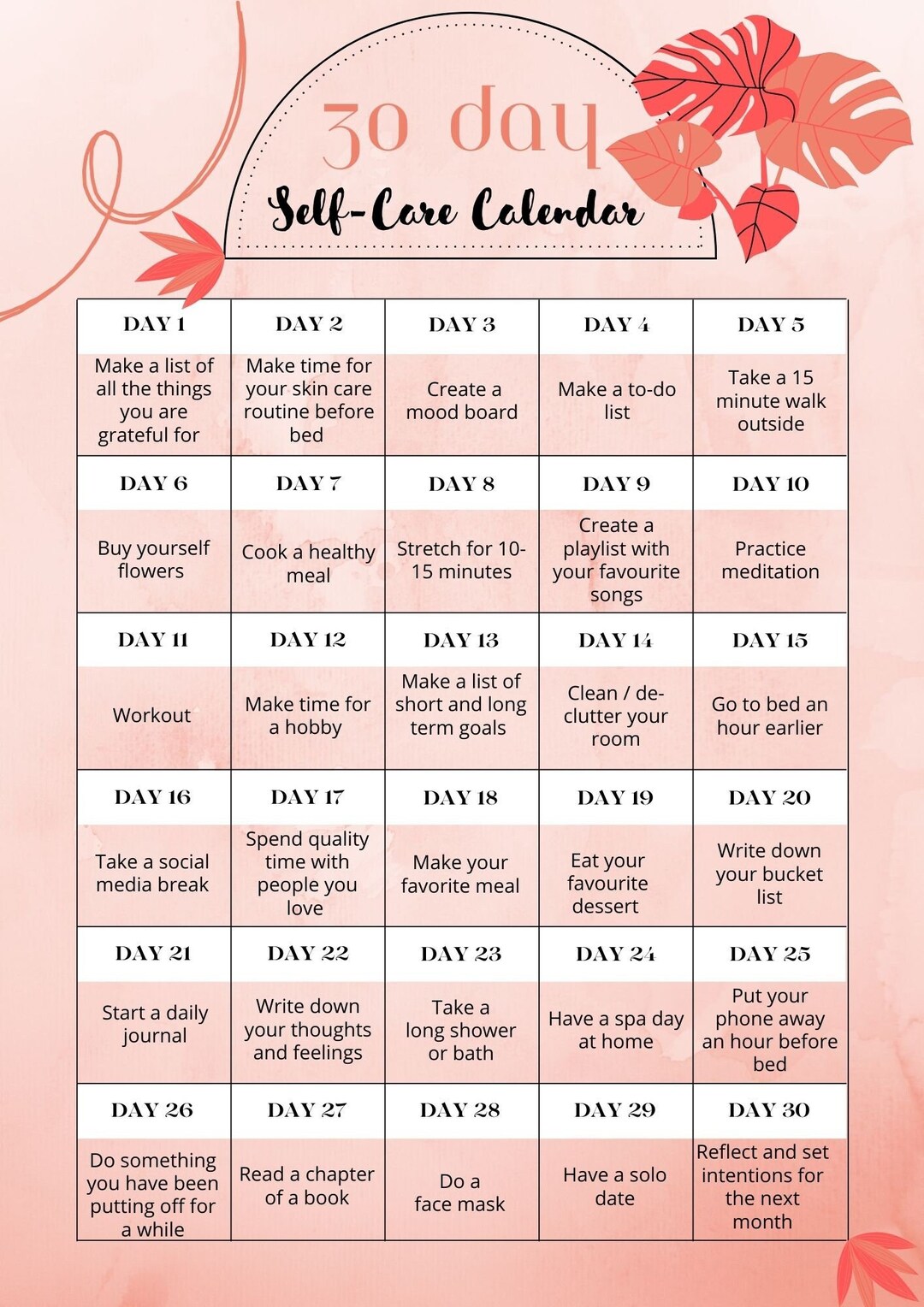 30 day

Self-Care Calendar

| DAY 1 | DAY 2 | DAY 3 | DAY 4 | DAY 5 |
|---|---|---|---|---|
| Make a list of all the things you are grateful for | Make time for your skin care routine before bed | Create a mood board | Make a to-do list | Take a 15 minute walk outside |
| DAY 6 | DAY 7 | DAY 8 | DAY 9 | DAY 10 |
| Buy yourself flowers | Cook a healthy meal | Stretch for 10-15 minutes | Create a playlist with your favourite songs | Practice meditation |
| DAY 11 | DAY 12 | DAY 13 | DAY 14 | DAY 15 |
| Workout | Make time for a hobby | Make a list of short and long term goals | Clean / de-clutter your room | Go to bed an hour earlier |
| DAY 16 | DAY 17 | DAY 18 | DAY 19 | DAY 20 |
| Take a social media break | Spend quality time with people you love | Make your favorite meal | Eat your favourite dessert | Write down your bucket list |
| DAY 21 | DAY 22 | DAY 23 | DAY 24 | DAY 25 |
| Start a daily journal | Write down your thoughts and feelings | Take a long shower or bath | Have a spa day at home | Put your phone away an hour before bed |
| DAY 26 | DAY 27 | DAY 28 | DAY 29 | DAY 30 |
| Do something you have been putting off for a while | Read a chapter of a book | Do a face mask | Have a solo date | Reflect and set intentions for the next month |